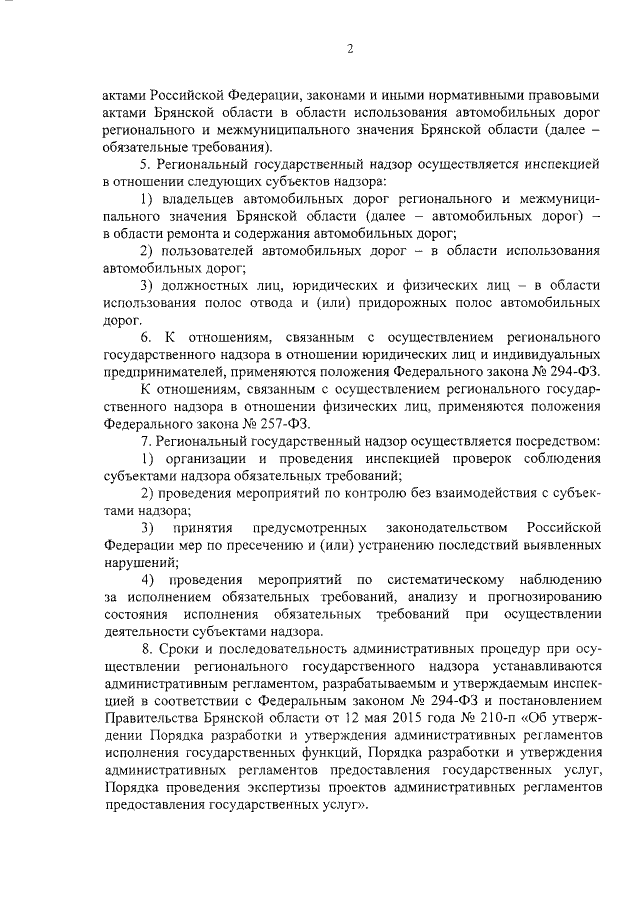 2

актами Российской Федерации, законами и иными нормативными правовыми актами Брянской области в области использования автомобильных дорог регионального и межмуниципального значения Брянской области (далее – обязательные требования).

5. Региональный государственный надзор осуществляется инспекцией в отношении следующих субъектов надзора:

1) владельцев автомобильных дорог регионального и межмуниципального значения Брянской области (далее – автомобильных дорог) – в области ремонта и содержания автомобильных дорог;

2) пользователей автомобильных дорог – в области использования автомобильных дорог;

3) должностных лиц, юридических и физических лиц – в области использования полос отвода и (или) придорожных полос автомобильных дорог.

6. К отношениям, связанным с осуществлением регионального государственного надзора в отношении юридических лиц и индивидуальных предпринимателей, применяются положения Федерального закона № 294-ФЗ.

К отношениям, связанным с осуществлением регионального государственного надзора в отношении физических лиц, применяются положения Федерального закона № 257-ФЗ.

7. Региональный государственный надзор осуществляется посредством:

1) организации и проведения инспекцией проверок соблюдения субъектами надзора обязательных требований;

2) проведения мероприятий по контролю без взаимодействия с субъектами надзора;

3) принятия предусмотренных законодательством Российской Федерации мер по пресечению и (или) устранению последствий выявленных нарушений;

4) проведения мероприятий по систематическому наблюдению за исполнением обязательных требований, анализу и прогнозированию состояния исполнения обязательных требований при осуществлении деятельности субъектами надзора.

8. Сроки и последовательность административных процедур при осуществлении регионального государственного надзора устанавливаются административным регламентом, разрабатываемым и утверждаемым инспекцией в соответствии с Федеральным законом № 294-ФЗ и постановлением Правительства Брянской области от 12 мая 2015 года № 210-п «Об утверждении Порядка разработки и утверждения административных регламентов исполнения государственных функций, Порядка разработки и утверждения административных регламентов предоставления государственных услуг, Порядка проведения экспертизы проектов административных регламентов предоставления государственных услуг».